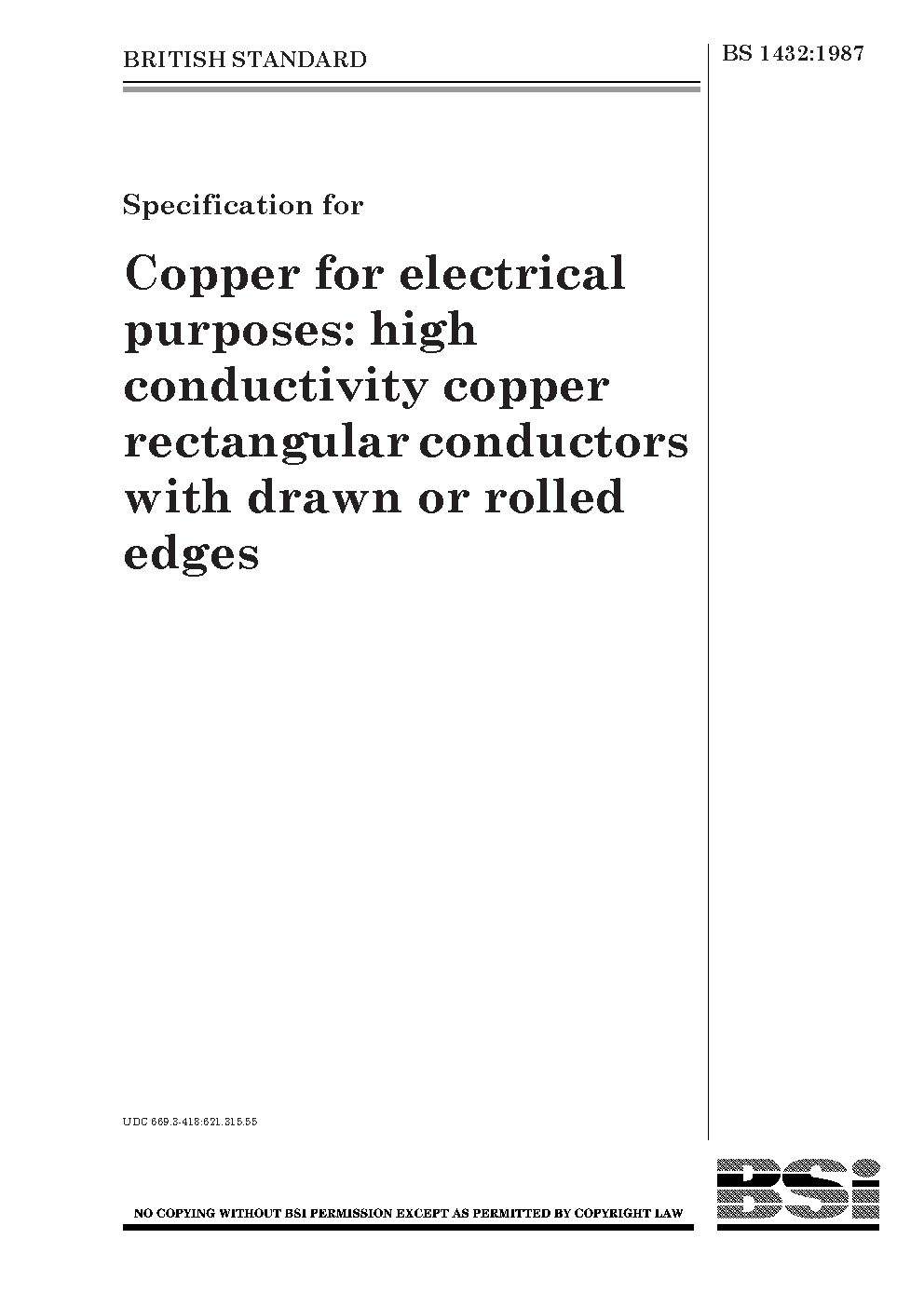 BRITISH STANDARD

BS 1432:1987

Specification for

Copper for electrical purposes: high conductivity copper rectangular conductors with drawn or rolled edges

UDC 669.3-418:621.315.55

NO COPYING WITHOUT BSI PERMISSION EXCEPT AS PERMITTED BY COPYRIGHT LAW

BSi